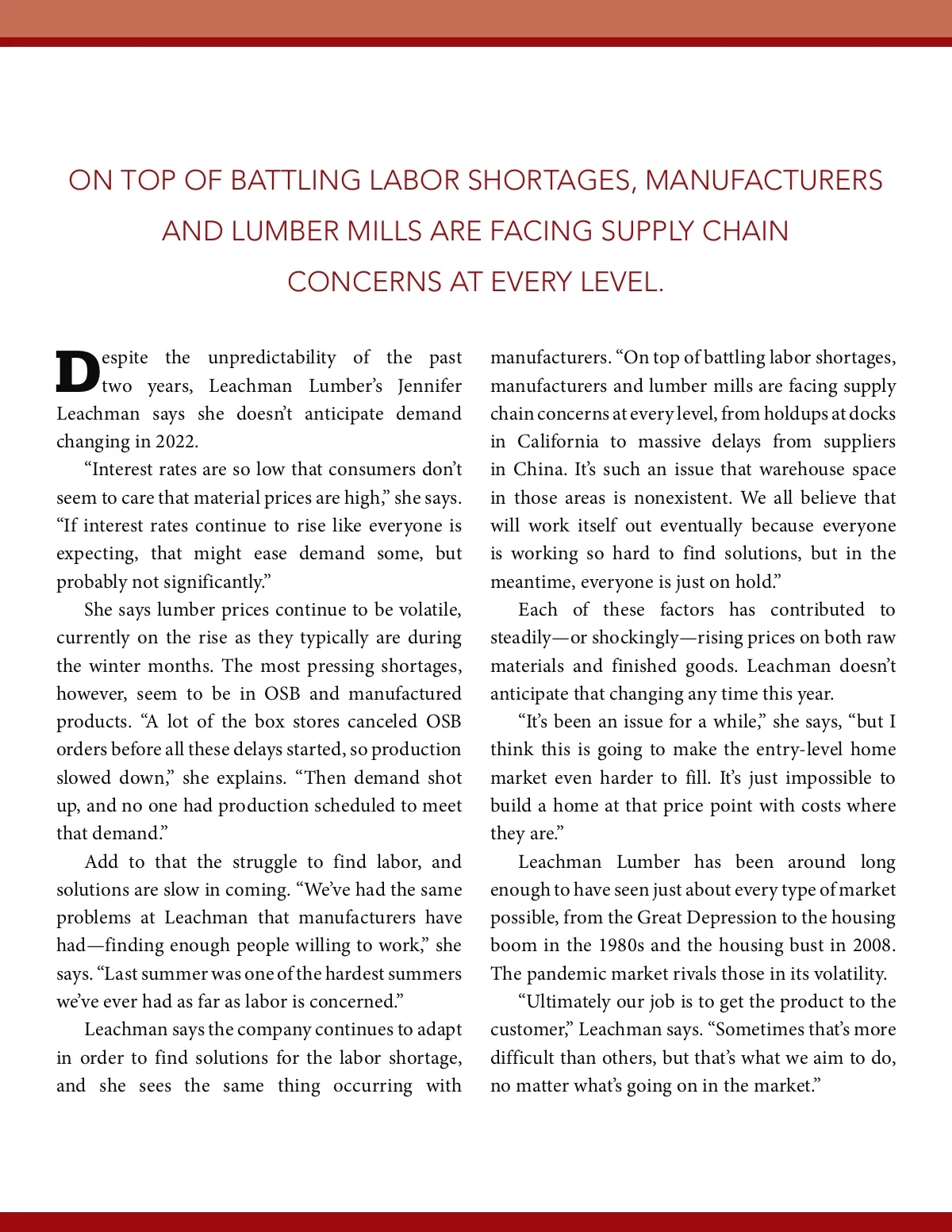 ON TOP OF BATTLING LABOR SHORTAGES, MANUFACTURERS AND LUMBER MILLS ARE FACING SUPPLY CHAIN CONCERNS AT EVERY LEVEL.

Despite the unpredictability of the past two years, Leachman Lumber's Jennifer Leachman says she doesn't anticipate demand changing in 2022.

"Interest rates are so low that consumers don't seem to care that material prices are high," she says. "If interest rates continue to rise like everyone is expecting, that might ease demand some, but probably not significantly."

She says lumber prices continue to be volatile, currently on the rise as they typically are during the winter months. The most pressing shortages, however, seem to be in OSB and manufactured products. "A lot of the box stores canceled OSB orders before all these delays started, so production slowed down," she explains. "Then demand shot up, and no one had production scheduled to meet that demand."

Add to that the struggle to find labor, and solutions are slow in coming. "We've had the same problems at Leachman that manufacturers have had—finding enough people willing to work," she says. "Last summer was one of the hardest summers we've ever had as far as labor is concerned."

Leachman says the company continues to adapt in order to find solutions for the labor shortage, and she sees the same thing occurring with manufacturers. "On top of battling labor shortages, manufacturers and lumber mills are facing supply chain concerns at every level, from holdups at docks in California to massive delays from suppliers in China. It's such an issue that warehouse space in those areas is nonexistent. We all believe that will work itself out eventually because everyone is working so hard to find solutions, but in the meantime, everyone is just on hold."

Each of these factors has contributed to steadily—or shockingly—rising prices on both raw materials and finished goods. Leachman doesn't anticipate that changing any time this year.

"It's been an issue for a while," she says, "but I think this is going to make the entry-level home market even harder to fill. It's just impossible to build a home at that price point with costs where they are."

Leachman Lumber has been around long enough to have seen just about every type of market possible, from the Great Depression to the housing boom in the 1980s and the housing bust in 2008. The pandemic market rivals those in its volatility.

"Ultimately our job is to get the product to the customer," Leachman says. "Sometimes that's more difficult than others, but that's what we aim to do, no matter what's going on in the market."